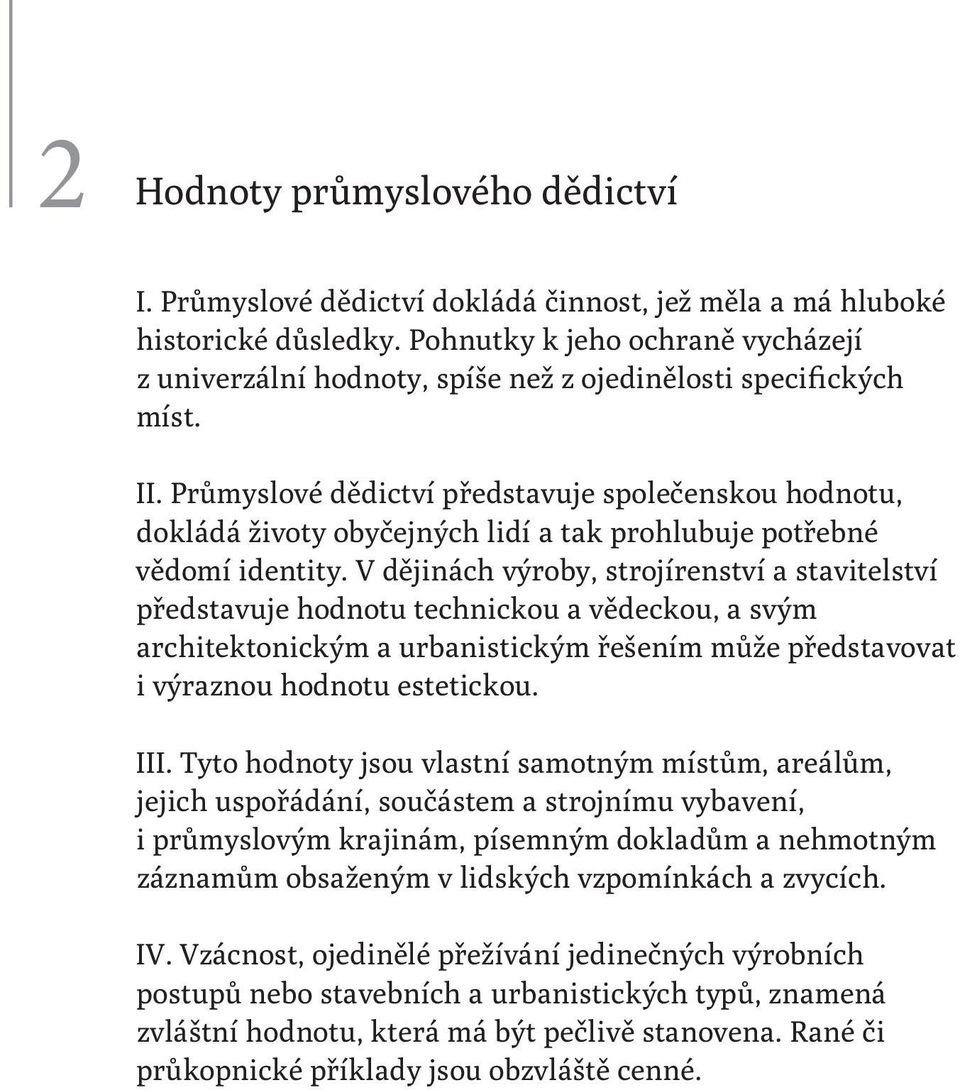 2 Hodnoty průmyslového dědictví

I. Průmyslové dědictví dokládá činnost, jež měla a má hluboké historické důsledky. Pohnutky k jeho ochraně vycházejí z univerzální hodnoty, spíše než z ojedinělosti specifických míst.

II. Průmyslové dědictví představuje společenskou hodnotu, dokládá životy obyčejných lidí a tak prohlubuje potřebné vědomí identity. V dějinách výroby, strojírenství a stavitelství představuje hodnotu technickou a vědeckou, a svým architektonickým a urbanistickým řešením může představovat i výraznou hodnotu estetickou.

III. Tyto hodnoty jsou vlastní samotným místům, areálům, jejich uspořádání, součástem a strojnímu vybavení, i průmyslovým krajinám, písemným dokladům a nehmotným záznamům obsaženým v lidských vzpomínkách a zvycích.

IV. Vzácnost, ojedinělé přežívání jedinečných výrobních postupů nebo stavebních a urbanistických typů, znamená zvláštní hodnotu, která má být pečlivě stanovena. Rané či průkopnické příklady jsou obzvláště cenné.